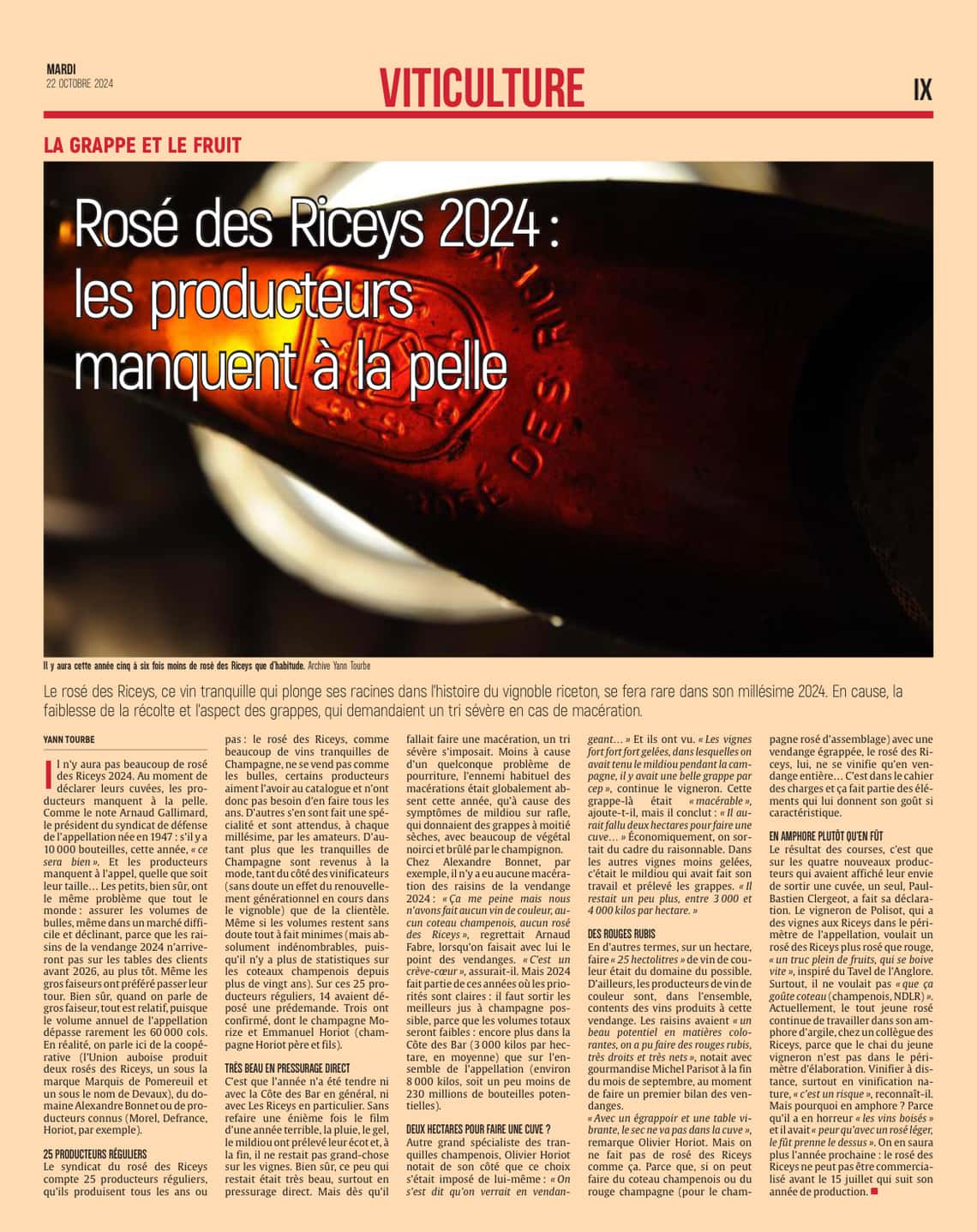 MARDI
22 OCTOBRE 2024

VITICULTURE

IX

LA GRAPPE ET LE FRUIT

Rosé des Riceys 2024 : les producteurs manquent à la pelle

ROSÉ DES RICEYS

Il y aura cette année cinq à six fois moins de rosé des Riceys que d'habitude. Archive Yann Tourbe

Le rosé des Riceys, ce vin tranquille qui plonge ses racines dans l'histoire du vignoble riceton, se fera rare dans son millésime 2024. En cause, la faiblesse de la récolte et l'aspect des grappes, qui demandaient un tri sévère en cas de macération.

YANN TOURBE

Il n'y aura pas beaucoup de rosé des Riceys 2024. Au moment de déclarer leurs cuvées, les producteurs manquent à la pelle. Comme le note Arnaud Gallimard, le président du syndicat de défense de l'appellation née en 1947 : s'il y a 10 000 bouteilles, cette année, « ce sera bien ». Et les producteurs manquent à l'appel, quelle que soit leur taille… Les petits, bien sûr, ont le même problème que tout le monde : assurer les volumes de bulles, même dans un marché difficile et déclinant, parce que les raisins de la vendange 2024 n'arriveront pas sur les tables des clients avant 2026, au plus tôt. Même les gros faiseurs ont préféré passer leur tour. Bien sûr, quand on parle de gros faiseur, tout est relatif, puisque le volume annuel de l'appellation dépasse rarement les 60 000 cols. En réalité, on parle ici de la coopérative (l'Union auboise produit deux rosés des Riceys, un sous la marque Marquis de Pomereuil et un sous le nom de Devaux), du domaine Alexandre Bonnet ou de producteurs connus (Morel, Defrance, Horiot, par exemple).

25 PRODUCTEURS RÉGULIERS
Le syndicat du rosé des Riceys compte 25 producteurs réguliers, qu'ils produisent tous les ans ou pas : le rosé des Riceys, comme beaucoup de vins tranquilles de Champagne, ne se vend pas comme les bulles, certains producteurs aiment l'avoir au catalogue et n'ont donc pas besoin d'en faire tous les ans. D'autres s'en sont fait une spécialité et sont attendus, à chaque millésime, par les amateurs. D'autant plus que les tranquilles de Champagne sont revenus à la mode, tant du côté des vinificateurs (sans doute un effet du renouvellement générationnel en cours dans le vignoble) que de la clientèle. Même si les volumes restent sans doute tout à fait minimes (mais absolument indénombrables, puisqu'il n'y a plus de statistiques sur les coteaux champenois depuis plus de vingt ans). Sur ces 25 producteurs réguliers, 14 avaient déposé une prédemande. Trois ont confirmé, dont le champagne Morize et Emmanuel Horiot (champagne Horiot père et fils).

TRÈS BEAU EN PRESSURAGE DIRECT
C'est que l'année n'a été tendre ni avec la Côte des Bar en général, ni avec Les Riceys en particulier. Sans refaire une énième fois le film d'une année terrible, la pluie, le gel, le mildiou ont prélevé leur écot et, à la fin, il ne restait pas grand-chose sur les vignes. Bien sûr, ce peu qui restait était très beau, surtout en pressurage direct. Mais dès qu'il fallait faire une macération, un tri sévère s'imposait. Moins à cause d'un quelconque problème de pourriture, l'ennemi habituel des macérations était globalement absent cette année, qu'à cause des symptômes de mildiou sur rafle, qui donnaient des grappes à moitié sèches, avec beaucoup de végétal noirci et brûlé par le champignon. Chez Alexandre Bonnet, par exemple, il n'y a eu aucune macération des raisins de la vendange 2024 : « Ça me peine mais nous n'avons fait aucun vin de couleur, aucun coteau champenois, aucun rosé des Riceys », regrettait Arnaud Fabre, lorsqu'on faisait avec lui le point des vendanges. « C'est un crève-cœur », assurait-il. Mais 2024 fait partie de ces années où les priorités sont claires : il faut sortir les meilleurs jus à champagne possible, parce que les volumes totaux seront faibles : encore plus dans la Côte des Bar (3 000 kilos par hectare, en moyenne) que sur l'ensemble de l'appellation (environ 8 000 kilos, soit un peu moins de 230 millions de bouteilles potentielles).

DEUX HECTARES POUR FAIRE UNE CUVE ?
Autre grand spécialiste des tranquilles champenois, Olivier Horiot notait de son côté que ce choix s'était imposé de lui-même : « On s'est dit qu'on verrait en vendangeant… » Et ils ont vu. « Les vignes fort fort fort gelées, dans lesquelles on avait tenu le mildiou pendant la campagne, il y avait une belle grappe par cep », continue le vigneron. Cette grappe-là était « macérable », ajoute-t-il, mais il conclut : « Il aurait fallu deux hectares pour faire une cuve… » Économiquement, on sortait du cadre du raisonnable. Dans les autres vignes moins gelées, c'était le mildiou qui avait fait son travail et prélevé les grappes. « Il restait un peu plus, entre 3 000 et 4 000 kilos par hectare. »

DES ROUGES RUBIS
En d'autres termes, sur un hectare, faire « 25 hectolitres » de vin de couleur était du domaine du possible. D'ailleurs, les producteurs de vin de couleur sont, dans l'ensemble, contents des vins produits à cette vendange. Les raisins avaient « un beau potentiel en matières colorantes, on a pu faire des rouges rubis, très droits et très nets », notait avec gourmandise Michel Parisot à la fin du mois de septembre, au moment de faire un premier bilan des vendanges.
« Avec un égrappoir et une table vibrante, le sec ne va pas dans la cuve », remarque Olivier Horiot. Mais on ne fait pas de rosé des Riceys comme ça. Parce que, si on peut faire du coteau champenois ou du rouge champagne (pour le champagne rosé d'assemblage) avec une vendange égrappée, le rosé des Riceys, lui, ne se vinifie qu'en vendange entière… C'est dans le cahier des charges et ça fait partie des éléments qui lui donnent son goût si caractéristique.

EN AMPHORE PLUTÔT QU'EN FÛT
Le résultat des courses, c'est que sur les quatre nouveaux producteurs qui avaient affiché leur envie de sortir une cuvée, un seul, Paul-Bastien Clergeot, a fait sa déclaration. Le vigneron de Polisot, qui a des vignes aux Riceys dans le périmètre de l'appellation, voulait un rosé des Riceys plus rosé que rouge, « un truc plein de fruits, qui se boive vite », inspiré du Tavel de l'Anglore. Surtout, il ne voulait pas « que ça goûte coteau (champenois, NDLR) ». Actuellement, le tout jeune rosé continue de travailler dans son amphore d'argile, chez un collègue des Riceys, parce que le chai du jeune vigneron n'est pas dans le périmètre d'élaboration. Vinifier à distance, surtout en vinification nature, « c'est un risque », reconnaît-il. Mais pourquoi en amphore ? Parce qu'il a en horreur « les vins boisés » et il avait « peur qu'avec un rosé léger, le fût prenne le dessus ». On en saura plus l'année prochaine : le rosé des Riceys ne peut pas être commercialisé avant le 15 juillet qui suit son année de production.